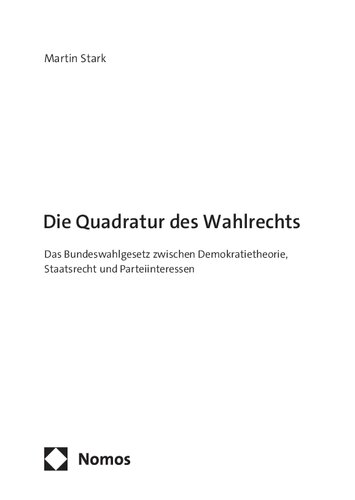 Martin Stark

Die Quadratur des Wahlrechts

Das Bundeswahlgesetz zwischen Demokratietheorie, Staatsrecht und Parteiinteressen

Nomos